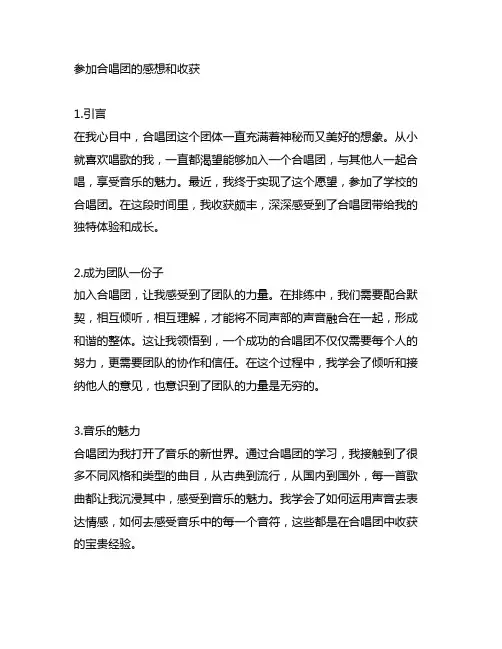 参加合唱团的感想和收获

1.引言
在我心目中，合唱团这个团体一直充满着神秘而又美好的想象。从小就喜欢唱歌的我，一直都渴望能够加入一个合唱团，与其他人一起合唱，享受音乐的魅力。最近，我终于实现了这个愿望，参加了学校的合唱团。在这段时间里，我收获颇丰，深深感受到了合唱团带给我的独特体验和成长。

2.成为团队一份子
加入合唱团，让我感受到了团队的力量。在排练中，我们需要配合默契，相互倾听，相互理解，才能将不同声部的声音融合在一起，形成和谐的整体。这让我领悟到，一个成功的合唱团不仅仅需要每个人的努力，更需要团队的协作和信任。在这个过程中，我学会了倾听和接纳他人的意见，也意识到了团队的力量是无穷的。

3.音乐的魅力
合唱团为我打开了音乐的新世界。通过合唱团的学习，我接触到了很多不同风格和类型的曲目，从古典到流行，从国内到国外，每一首歌曲都让我沉浸其中，感受到音乐的魅力。我学会了如何运用声音去表达情感，如何去感受音乐中的每一个音符，这些都是在合唱团中收获的宝贵经验。